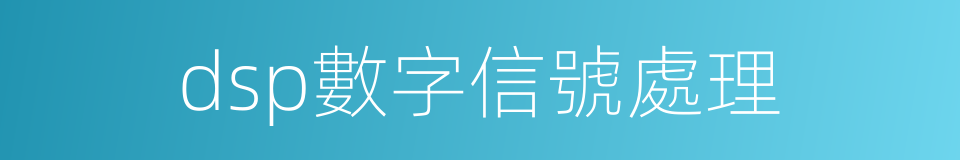 dsp數字信號處理